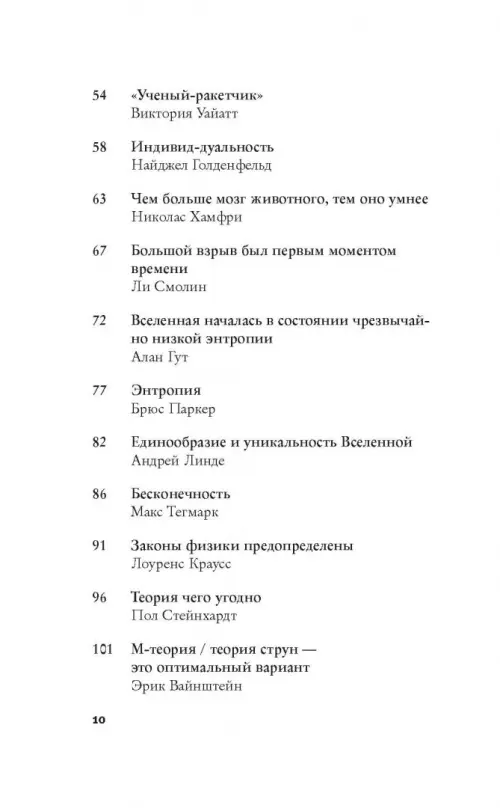 54 «Ученый-ракетчик»
Виктория Уайатт

58 Индивид-дуальность
Найджел Голденфельд

63 Чем больше мозг животного, тем оно умнее
Николас Хамфри

67 Большой взрыв был первым моментом времени
Ли Смолин

72 Вселенная началась в состоянии чрезвычайно низкой энтропии
Алан Гут

77 Энтропия
Брюс Паркер

82 Единообразие и уникальность Вселенной
Андрей Линде

86 Бесконечность
Макс Тегмарк

91 Законы физики предопределены
Лоуренс Краусс

96 Теория чего угодно
Пол Стейнхардт

101 М-теория / теория струн — это оптимальный вариант
Эрик Вайнштейн

10